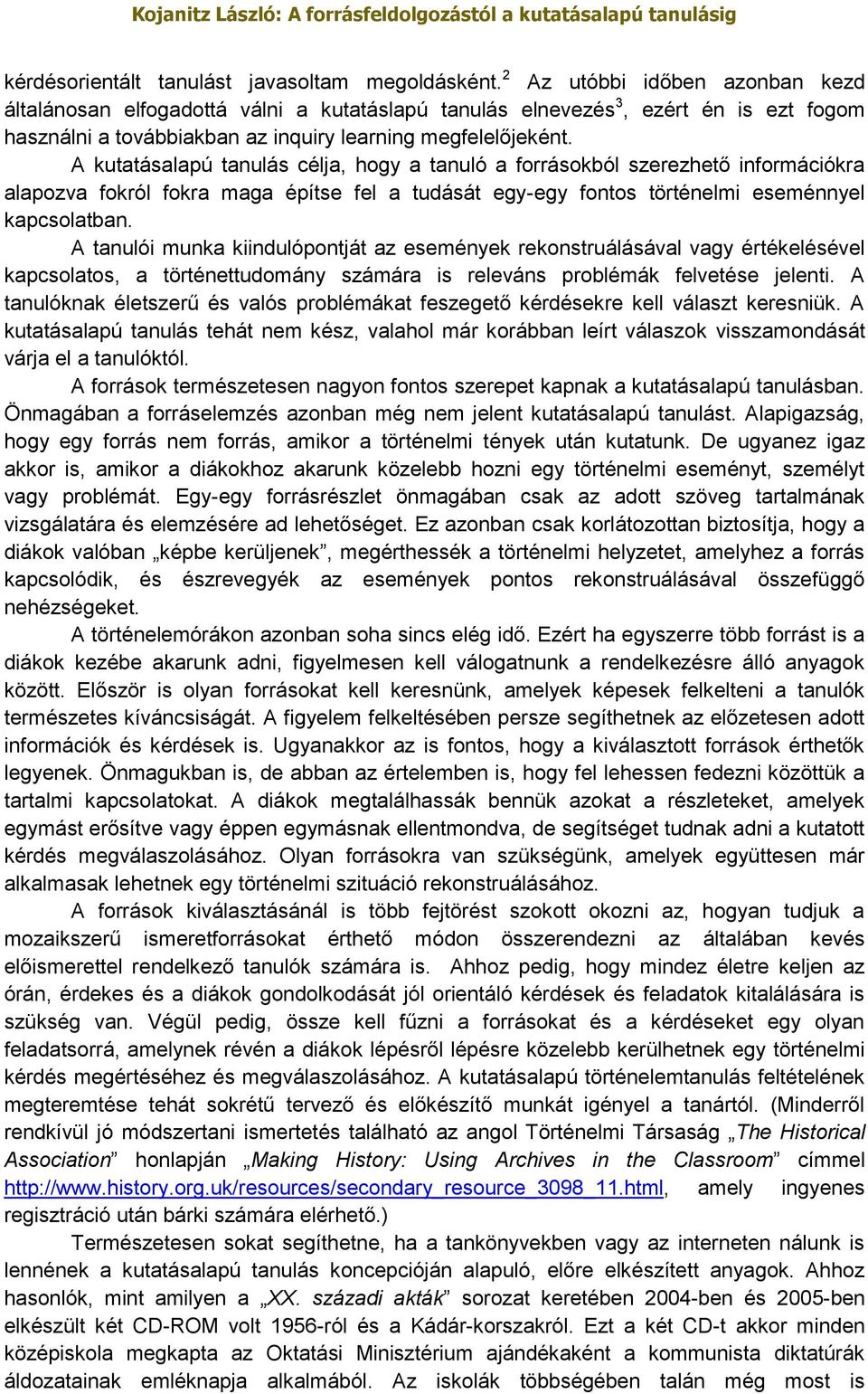 Kojanitz László: A forrásfeldolgozástól a kutatásalapú tanulásig

kérdésorientált tanulást javasoltam megoldásként.$^2$ Az utóbbi időben azonban kezd általánosan elfogadottá válni a kutatáslapú tanulás elnevezés$^3$, ezért én is ezt fogom használni a továbbiakban az inquiry learning megfelelőjeként.

A kutatásalapú tanulás célja, hogy a tanuló a forrásokból szerezhető információkra alapozva fokról fokra maga építse fel a tudását egy-egy fontos történelmi eseménnyel kapcsolatban.

A tanulói munka kiindulópontját az események rekonstruálásával vagy értékelésével kapcsolatos, a történettudomány számára is releváns problémák felvetése jelenti. A tanulóknak életszerű és valós problémákat feszegető kérdésekre kell választ keresniük. A kutatásalapú tanulás tehát nem kész, valahol már korábban leírt válaszok visszamondását várja el a tanulóktól.

A források természetesen nagyon fontos szerepet kapnak a kutatásalapú tanulásban. Önmagában a forráselemzés azonban még nem jelent kutatásalapú tanulást. Alapigazság, hogy egy forrás nem forrás, amikor a történelmi tények után kutatunk. De ugyanez igaz akkor is, amikor a diákokhoz akarunk közelebb hozni egy történelmi eseményt, személyt vagy problémát. Egy-egy forrásrészlet önmagában csak az adott szöveg tartalmának vizsgálatára és elemzésére ad lehetőséget. Ez azonban csak korlátozottan biztosítja, hogy a diákok valóban „képbe kerüljenek”, megérthessék a történelmi helyzetet, amelyhez a forrás kapcsolódik, és észrevegyék az események pontos rekonstruálásával összefüggő nehézségeket.

A történelemórákon azonban soha sincs elég idő. Ezért ha egyszerre több forrást is a diákok kezébe akarunk adni, figyelmesen kell válogatnunk a rendelkezésre álló anyagok között. Először is olyan forrásokat kell keresnünk, amelyek képesek felkelteni a tanulók természetes kíváncsiságát. A figyelem felkeltésében persze segíthetnek az előzetesen adott információk és kérdések is. Ugyanakkor az is fontos, hogy a kiválasztott források érthetők legyenek. Önmagukban is, de abban az értelemben is, hogy fel lehessen fedezni közöttük a tartalmi kapcsolatokat. A diákok megtalálhassák bennük azokat a részleteket, amelyek egymást erősítve vagy éppen egymásnak ellentmondva, de segítséget tudnak adni a kutatott kérdés megválaszolásához. Olyan forrásokra van szükségünk, amelyek együttesen már alkalmasak lehetnek egy történelmi szituáció rekonstruálásához.

A források kiválasztásánál is több fejtörést szokott okozni az, hogyan tudjuk a mozaikszerű ismeretforrásokat érthető módon összerendezni az általában kevés előismerettel rendelkező tanulók számára is. Ahhoz pedig, hogy mindez életre keljen az órán, érdekes és a diákok gondolkodását jól orientáló kérdések és feladatok kitalálására is szükség van. Végül pedig, össze kell fűzni a forrásokat és a kérdéseket egy olyan feladatsorrá, amelynek révén a diákok lépésről lépésre közelebb kerülhetnek egy történelmi kérdés megértéséhez és megválaszolásához. A kutatásalapú történelemtanulás feltételének megteremtése tehát sokrétű tervező és előkészítő munkát igényel a tanártól. (Minderről rendkívül jó módszertani ismertetés található az angol Történelmi Társaság „The Historical Association” honlapján „Making History: Using Archives in the Classroom” címmel http://www.history.org.uk/resources/secondary_resource_3098_11.html, amely ingyenes regisztráció után bárki számára elérhető.)

Természetesen sokat segíthetne, ha a tankönyvekben vagy az interneten nálunk is lennének a kutatásalapú tanulás koncepcióján alapuló, előre elkészített anyagok. Ahhoz hasonlók, mint amilyen a „XX. századi akták” sorozat keretében 2004-ben és 2005-ben elkészült két CD-ROM volt 1956-ról és a Kádár-korszakról. Ezt a két CD-t akkor minden középiskola megkapta az Oktatási Minisztérium ajándékaként a kommunista diktatúrák áldozatainak emléknapja alkalmából. Az iskolák többségében talán még most is